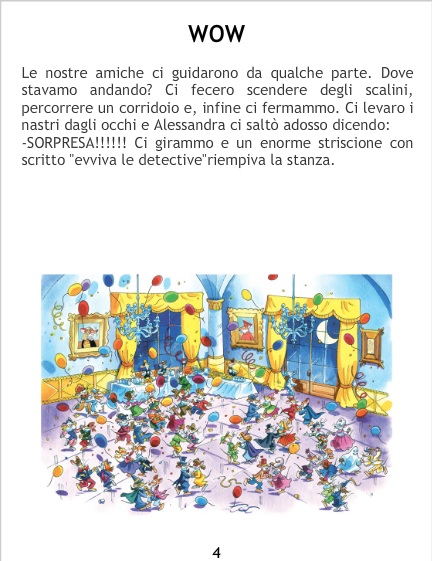 WOW

Le nostre amiche ci guidarono da qualche parte. Dove stavamo andando? Ci fecero scendere degli scalini, percorrere un corridoio e, infine ci fermammo. Ci levaro i nastri dagli occhi e Alessandra ci saltò adosso dicendo: -SORPRESA!!!!!! Ci girammo e un enorme striscione con scritto "evviva le detective"riempiva la stanza.

4